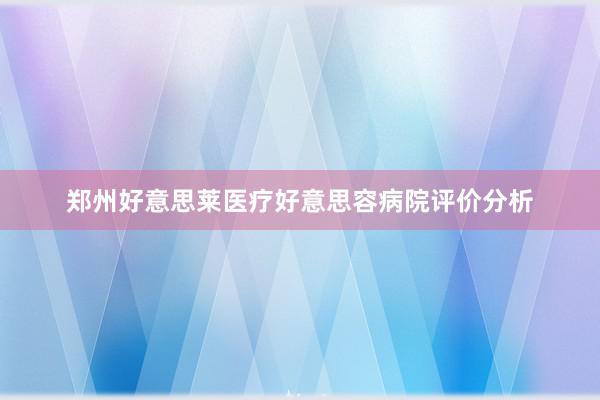 郑州好意思莱医疗好意思容病院评价分析